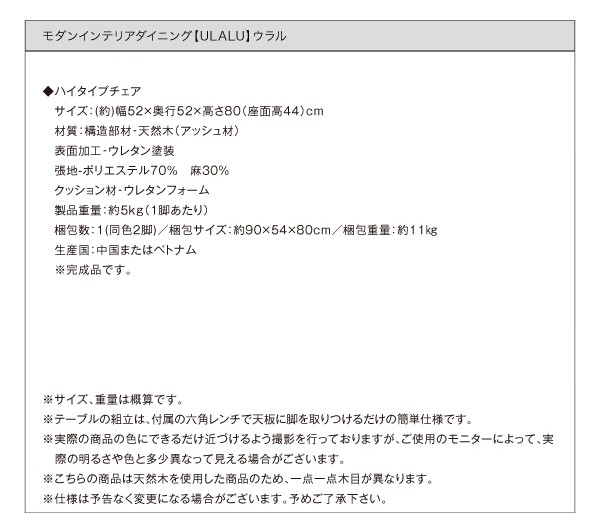 モダンインテリアダイニング【ULALU】ウラル

◆ハイタイプチェア
サイズ：(約)幅52×奥行52×高さ80（座面高44）cm
材質：構造部材-天然木（アッシュ材）
表面加工-ウレタン塗装
張地-ポリエステル70%　麻30%
クッション材-ウレタンフォーム
製品重量：約5kg（1脚あたり）
梱包数：1(同色2脚)／梱包サイズ：約90×54×80cm／梱包重量：約11kg
生産国：中国またはベトナム
※完成品です。

※サイズ、重量は概算です。
※テーブルの組立は、付属の六角レンチで天板に脚を取りつけるだけの簡単仕様です。
※実際の商品の色にできるだけ近づけるよう撮影を行っておりますが、ご使用のモニターによって、実際の明るさや色と多少異なって見える場合がございます。
※こちらの商品は天然木を使用した商品のため、一点一点木目が異なります。
※仕様は予告なく変更になる場合がございます。予めご了承下さい。